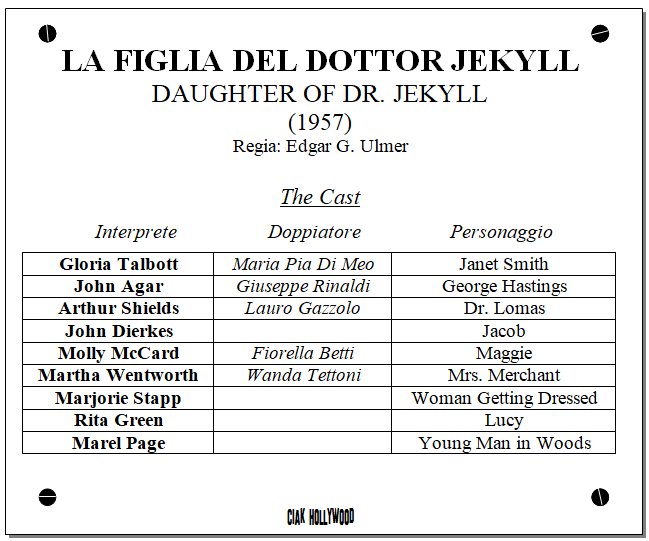 LA FIGLIA DEL DOTTOR JEKYLL
DAUGHTER OF DR. JEKYLL
(1957)
Regia: Edgar G. Ulmer

The Cast

| Interprete | Doppiatore | Personaggio |
|---|---|---|
| Gloria Talbott | Maria Pia Di Meo | Janet Smith |
| John Agar | Giuseppe Rinaldi | George Hastings |
| Arthur Shields | Lauro Gazzolo | Dr. Lomas |
| John Dierkes | | Jacob |
| Molly McCard | Fiorella Betti | Maggie |
| Martha Wentworth | Wanda Tettoni | Mrs. Merchant |
| Marjorie Stapp | | Woman Getting Dressed |
| Rita Green | | Lucy |
| Marel Page | | Young Man in Woods |

CIAK HOLLYWOOD